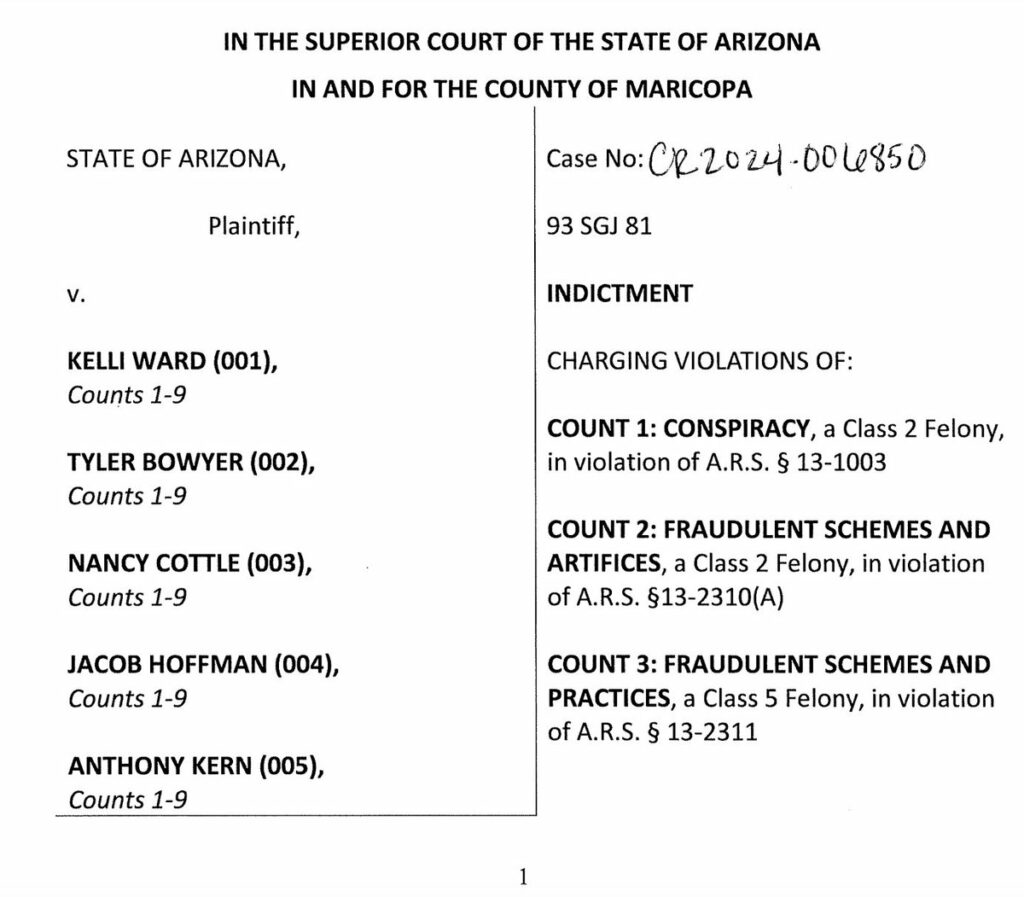 IN THE SUPERIOR COURT OF THE STATE OF ARIZONA

IN AND FOR THE COUNTY OF MARICOPA

STATE OF ARIZONA,

Plaintiff,

v.

KELLI WARD (001),
Counts 1-9

TYLER BOWYER (002),
Counts 1-9

NANCY COTTLE (003),
Counts 1-9

JACOB HOFFMAN (004),
Counts 1-9

ANTHONY KERN (005),
Counts 1-9

Case No: CR2024-006850

93 SGJ 81

INDICTMENT

CHARGING VIOLATIONS OF:

COUNT 1: CONSPIRACY, a Class 2 Felony, in violation of A.R.S. § 13-1003

COUNT 2: FRAUDULENT SCHEMES AND ARTIFICES, a Class 2 Felony, in violation of A.R.S. §13-2310(A)

COUNT 3: FRAUDULENT SCHEMES AND PRACTICES, a Class 5 Felony, in violation of A.R.S. § 13-2311

1